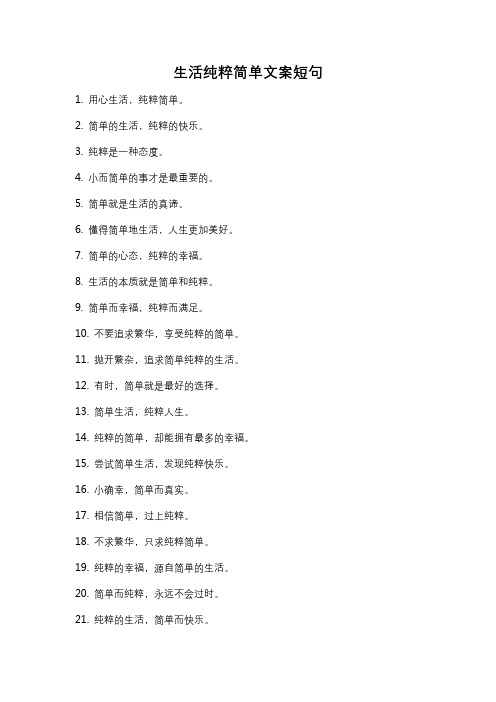 生活纯粹简单文案短句

1. 用心生活，纯粹简单。

2. 简单的生活，纯粹的快乐。

3. 纯粹是一种态度。

4. 小而简单的事才是最重要的。

5. 简单就是生活的真谛。

6. 懂得简单地生活，人生更加美好。

7. 简单的心态，纯粹的幸福。

8. 生活的本质就是简单和纯粹。

9. 简单而幸福，纯粹而满足。

10. 不要追求繁华，享受纯粹的简单。

11. 抛开繁杂，追求简单纯粹的生活。

12. 有时，简单就是最好的选择。

13. 简单生活，纯粹人生。

14. 纯粹的简单，却能拥有最多的幸福。

15. 尝试简单生活，发现纯粹快乐。

16. 小确幸，简单而真实。

17. 相信简单，过上纯粹。

18. 不求繁华，只求纯粹简单。

19. 纯粹的幸福，源自简单的生活。

20. 简单而纯粹，永远不会过时。

21. 纯粹的生活，简单而快乐。